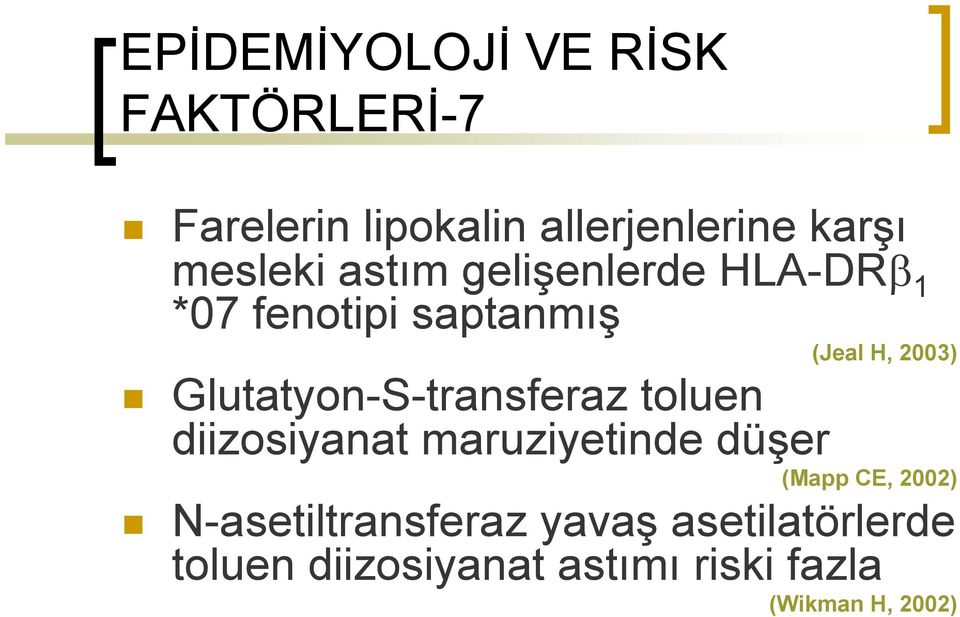 EPİDEMİYOLOJİ VE RİSK FAKTÖRLERİ-7

Farelerin lipokalin allerjenlerine karşı mesleki astım gelişenlerde HLA-DR$\beta_1$ *07 fenotipi saptanmış

(Jeal H, 2003)

Glutatyon-S-transferaz toluen diizosiyanat maruziyetinde düşer

(Mapp CE, 2002)

N-asetiltransferaz yavaş asetilatörlerde toluen diizosiyanat astımı riski fazla

(Wikman H, 2002)